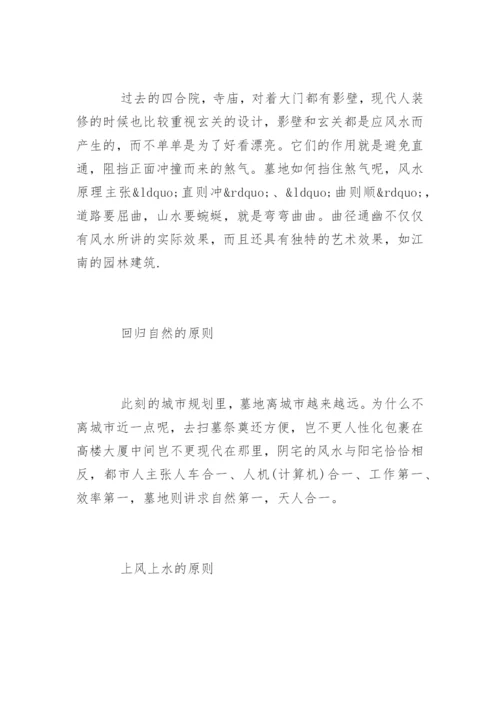 过去的四合院，寺庙，对着大门都有影壁，现代人装修的时候也比较重视玄关的设计，影壁和玄关都是应风水而产生的，而不单单是为了好看漂亮。它们的作用就是避免直通，阻挡正面冲撞而来的煞气。墓地如何挡住煞气呢，风水原理主张&ldquo;直则冲&rdquo;、&ldquo;曲则顺&rdquo;，道路要屈曲，山水要蜿蜒，就是弯弯曲曲。曲径通幽不仅仅有风水所讲的实际效果，而且还具有独特的艺术效果，如江南的园林建筑.

回归自然的原则

此刻的城市规划里，墓地离城市越来越远。为什么不离城市近一点呢，去扫墓祭奠还方便，岂不更人性化包裹在高楼大厦中间岂不更现代在那里，阴宅的风水与阳宅恰恰相反，都市人主张人车合一、人机(计算机)合一、工作第一、效率第一，墓地则讲求自然第一，天人合一。

上风上水的原则